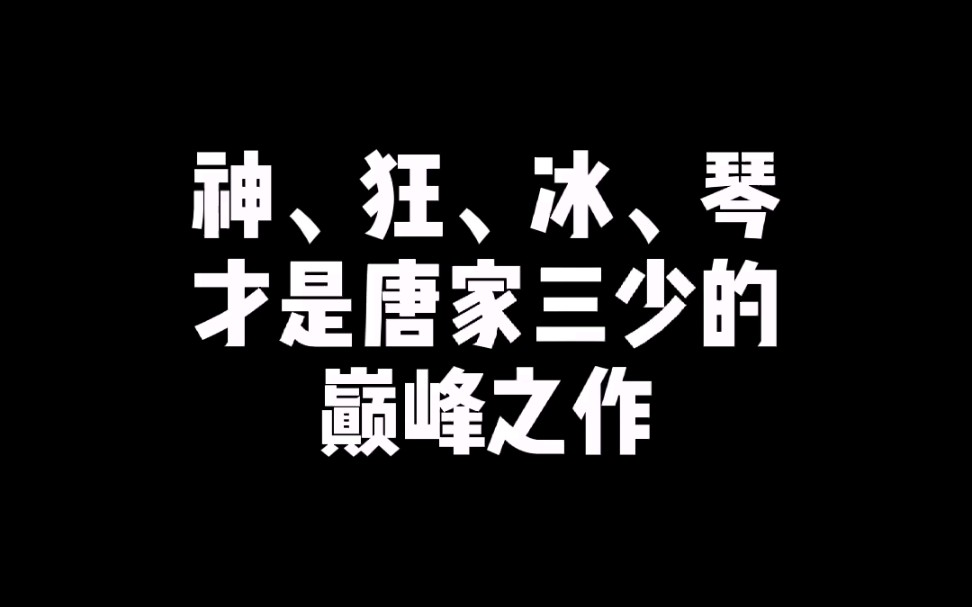 神、狂、冰、琴
才是唐家三少的
巅峰之作